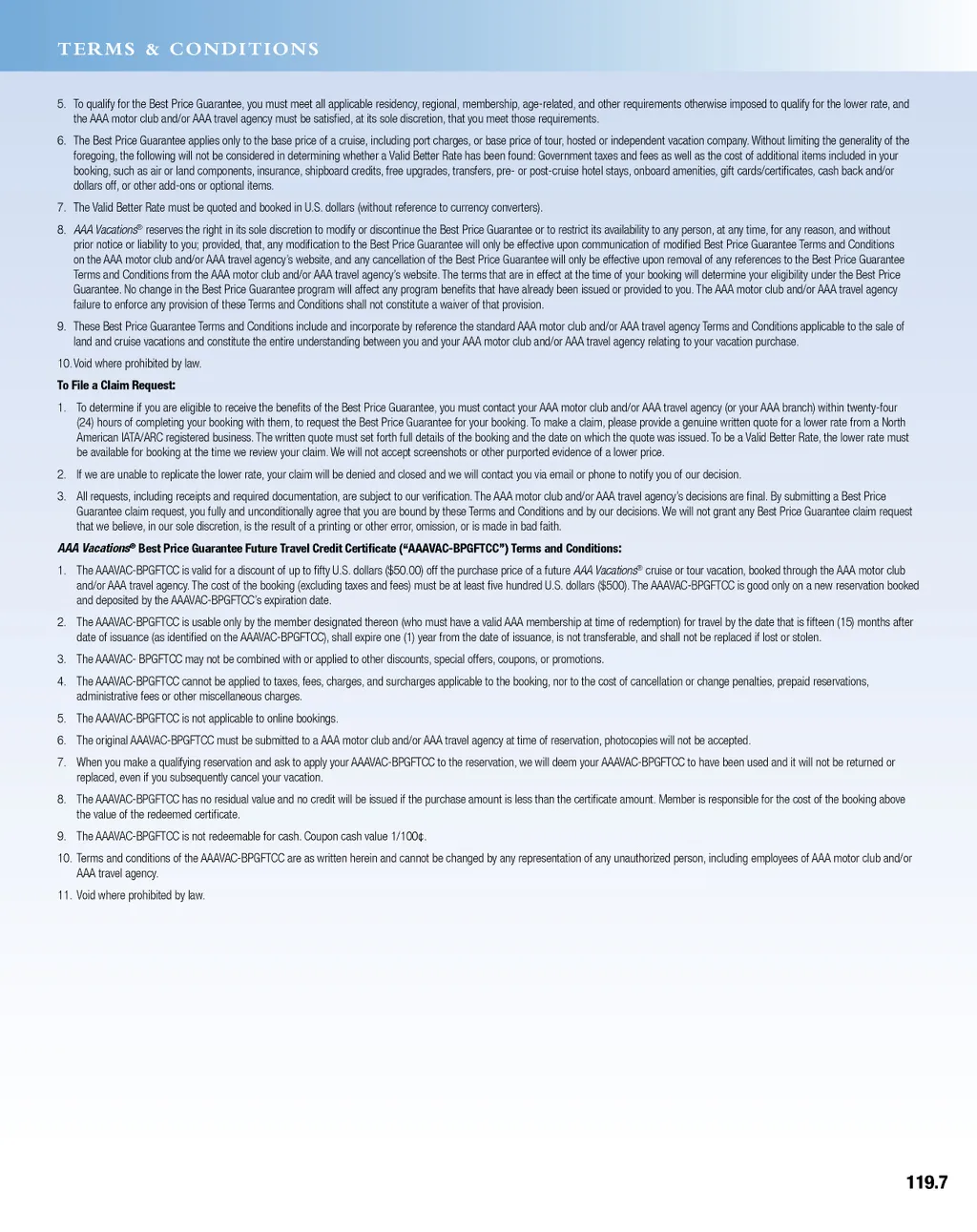 TERMS & CONDITIONS

5. To qualify for the Best Price Guarantee, you must meet all applicable residency, regional, membership, age-related, and other requirements otherwise imposed to qualify for the lower rate, and the AAA motor club and/or AAA travel agency must be satisfied, at its sole discretion, that you meet those requirements.

6. The Best Price Guarantee applies only to the base price of a cruise, including port charges, or base price of tour, hosted or independent vacation company. Without limiting the generality of the foregoing, the following will not be considered in determining whether a Valid Better Rate has been found: Government taxes and fees as well as the cost of additional items included in your booking, such as air or land components, insurance, shipboard credits, free upgrades, transfers, pre- or post-cruise hotel stays, onboard amenities, gift cards/certificates, cash back and/or dollars off, or other add-ons or optional items.

7. The Valid Better Rate must be quoted and booked in U.S. dollars (without reference to currency converters).

8. AAA Vacations® reserves the right in its sole discretion to modify or discontinue the Best Price Guarantee or to restrict its availability to any person, at any time, for any reason, and without prior notice or liability to you; provided, that, any modification to the Best Price Guarantee will only be effective upon communication of modified Best Price Guarantee Terms and Conditions on the AAA motor club and/or AAA travel agency's website, and any cancellation of the Best Price Guarantee will only be effective upon removal of any references to the Best Price Guarantee Terms and Conditions from the AAA motor club and/or AAA travel agency's website. The terms that are in effect at the time of your booking will determine your eligibility under the Best Price Guarantee. No change in the Best Price Guarantee program will affect any program benefits that have already been issued or provided to you. The AAA motor club and/or AAA travel agency failure to enforce any provision of these Terms and Conditions shall not constitute a waiver of that provision.

9. These Best Price Guarantee Terms and Conditions include and incorporate by reference the standard AAA motor club and/or AAA travel agency Terms and Conditions applicable to the sale of land and cruise vacations and constitute the entire understanding between you and your AAA motor club and/or AAA travel agency relating to your vacation purchase.

10. Void where prohibited by law.

To File a Claim Request:

1. To determine if you are eligible to receive the benefits of the Best Price Guarantee, you must contact your AAA motor club and/or AAA travel agency (or your AAA branch) within twenty-four (24) hours of completing your booking with them, to request the Best Price Guarantee for your booking. To make a claim, please provide a genuine written quote for a lower rate from a North American IATA/ARC registered business. The written quote must set forth full details of the booking and the date on which the quote was issued. To be a Valid Better Rate, the lower rate must be available for booking at the time we review your claim. We will not accept screenshots or other purported evidence of a lower price.

2. If we are unable to replicate the lower rate, your claim will be denied and closed and we will contact you via email or phone to notify you of our decision.

3. All requests, including receipts and required documentation, are subject to our verification. The AAA motor club and/or AAA travel agency's decisions are final. By submitting a Best Price Guarantee claim request, you fully and unconditionally agree that you are bound by these Terms and Conditions and by our decisions. We will not grant any Best Price Guarantee claim request that we believe, in our sole discretion, is the result of a printing or other error, omission, or is made in bad faith.

AAA Vacations® Best Price Guarantee Future Travel Credit Certificate ("AAAVAC-BPGFTCC") Terms and Conditions:

1. The AAAVAC-BPGFTCC is valid for a discount of up to fifty U.S. dollars ($50.00) off the purchase price of a future AAA Vacations® cruise or tour vacation, booked through the AAA motor club and/or AAA travel agency. The cost of the booking (excluding taxes and fees) must be at least five hundred U.S. dollars ($500). The AAAVAC-BPGFTCC is good only on a new reservation booked and deposited by the AAAVAC-BPGFTCC's expiration date.

2. The AAAVAC-BPGFTCC is usable only by the member designated thereon (who must have a valid AAA membership at time of redemption) for travel by the date that is fifteen (15) months after date of issuance (as identified on the AAAVAC-BPGFTCC), shall expire one (1) year from the date of issuance, is not transferable, and shall not be replaced if lost or stolen.

3. The AAAVAC- BPGFTCC may not be combined with or applied to other discounts, special offers, coupons, or promotions.

4. The AAAVAC-BPGFTCC cannot be applied to taxes, fees, charges, and surcharges applicable to the booking, nor to the cost of cancellation or change penalties, prepaid reservations, administrative fees or other miscellaneous charges.

5. The AAAVAC-BPGFTCC is not applicable to online bookings.

6. The original AAAVAC-BPGFTCC must be submitted to a AAA motor club and/or AAA travel agency at time of reservation, photocopies will not be accepted.

7. When you make a qualifying reservation and ask to apply your AAAVAC-BPGFTCC to the reservation, we will deem your AAAVAC-BPGFTCC to have been used and it will not be returned or replaced, even if you subsequently cancel your vacation.

8. The AAAVAC-BPGFTCC has no residual value and no credit will be issued if the purchase amount is less than the certificate amount. Member is responsible for the cost of the booking above the value of the redeemed certificate.

9. The AAAVAC-BPGFTCC is not redeemable for cash. Coupon cash value 1/100¢.

10. Terms and conditions of the AAAVAC-BPGFTCC are as written herein and cannot be changed by any representation of any unauthorized person, including employees of AAA motor club and/or AAA travel agency.

11. Void where prohibited by law.

119.7